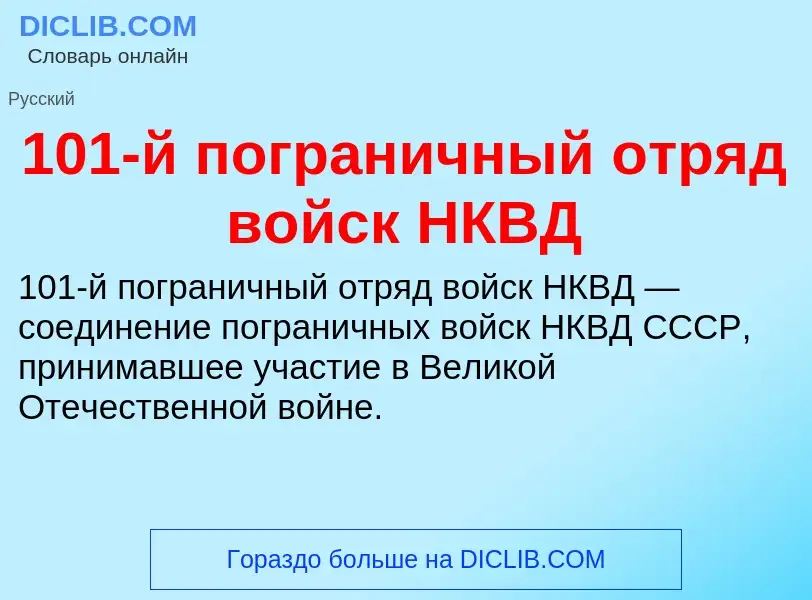 DICLIB.COM
Словарь онлайн

Русский

101-й пограничный отряд войск НКВД

101-й пограничный отряд войск НКВД — соединение пограничных войск НКВД СССР, принимавшее участие в Великой Отечественной войне.

Гораздо больше на DICLIB.COM